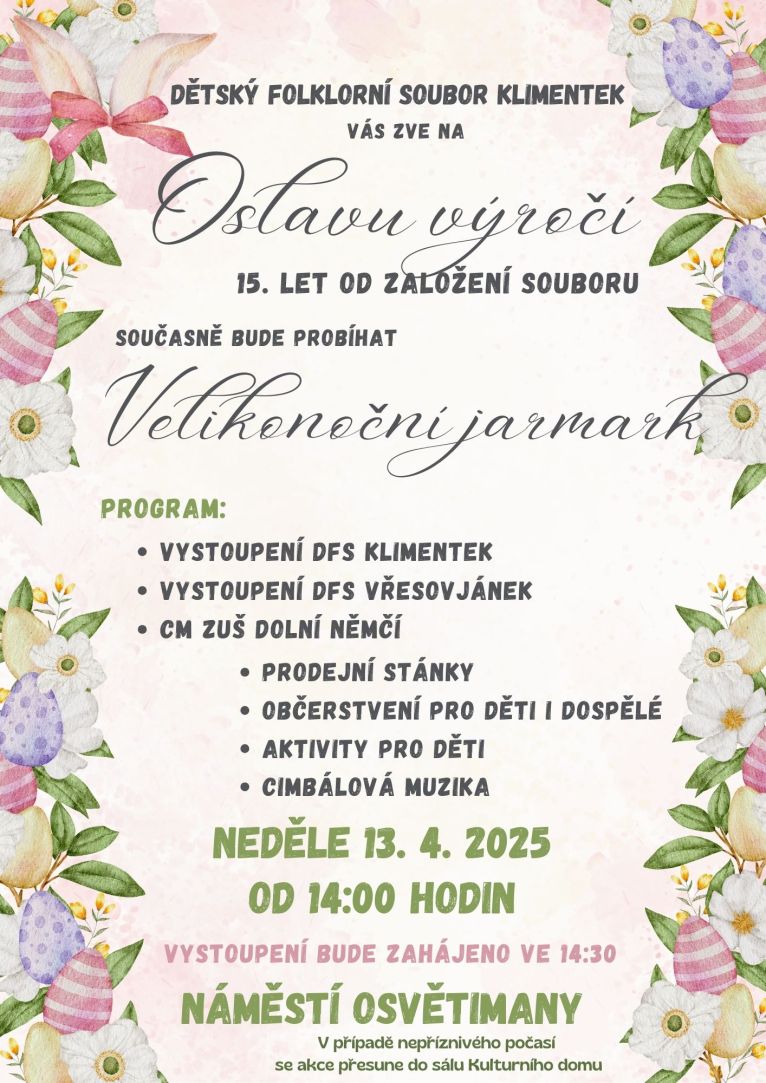 DĚTSKÝ FOLKLORNÍ SOUBOR KLIMENTEK
VÁS ZVE NA

Oslavu výročí

15. LET OD ZALOŽENÍ SOUBORU

SOUČASNĚ BUDE PROBÍHAT

Velikonoční jarmark

PROGRAM:

• VYSTOUPENÍ DFS KLIMENTEK
• VYSTOUPENÍ DFS VŘESOVJÁNEK
• CM ZUŠ DOLNÍ NĚMČÍ

• PRODEJNÍ STÁNKY
• OBČERSTVENÍ PRO DĚTI I DOSPĚLÉ
• AKTIVITY PRO DĚTI
• CIMBÁLOVÁ MUZIKA

NEDĚLE 13. 4. 2025
OD 14:00 HODIN

VYSTOUPENÍ BUDE ZAHÁJENO VE 14:30

NÁMĚSTÍ OSVĚTIMANY

V případě nepříznivého počasí se akce přesune do sálu Kulturního domu